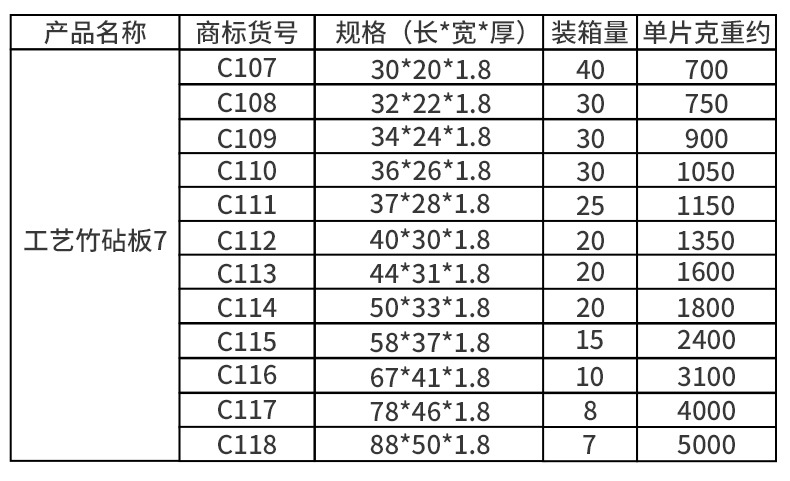 | 产品名称 | 商标货号 | 规格（长*宽*厚） | 装箱量 | 单片克重约 |
|---|---|---|---|---|
| 工艺竹砧板7 | C107 | 30*20*1.8 | 40 | 700 |
|  | C108 | 32*22*1.8 | 30 | 750 |
|  | C109 | 34*24*1.8 | 30 | 900 |
|  | C110 | 36*26*1.8 | 30 | 1050 |
|  | C111 | 37*28*1.8 | 25 | 1150 |
|  | C112 | 40*30*1.8 | 20 | 1350 |
|  | C113 | 44*31*1.8 | 20 | 1600 |
|  | C114 | 50*33*1.8 | 20 | 1800 |
|  | C115 | 58*37*1.8 | 15 | 2400 |
|  | C116 | 67*41*1.8 | 10 | 3100 |
|  | C117 | 78*46*1.8 | 8 | 4000 |
|  | C118 | 88*50*1.8 | 7 | 5000 |